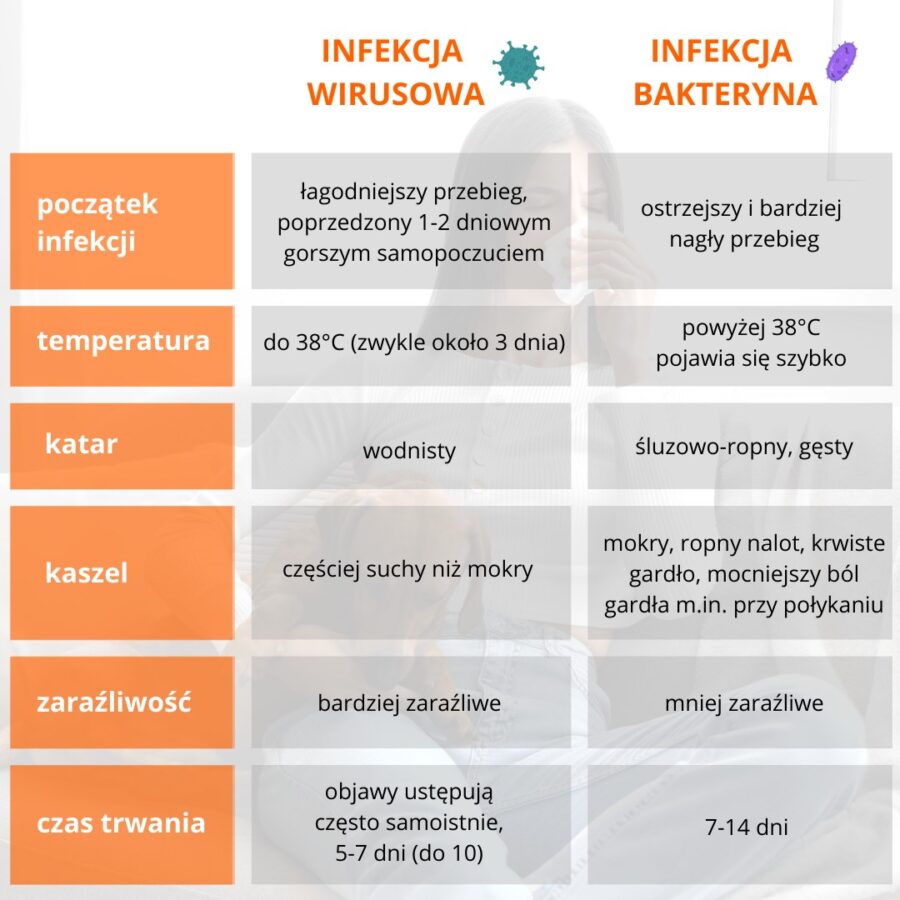 |  | INFEKCJA WIRUSOWA | INFEKCJA BAKTERYNA |
|---|---|---|
| początek infekcji | łagodniejszy przebieg, poprzedzony 1-2 dniowym gorszym samopoczuciem | ostrzejszy i bardziej nagły przebieg |
| temperatura | do 38°C (zwykle około 3 dnia) | powyżej 38°C pojawia się szybko |
| katar | wodnisty | śluzowo-ropny, gęsty |
| kaszel | częściej suchy niż mokry | mokry, ropny nalot, krwiste gardło, mocniejszy ból gardła m.in. przy połykaniu |
| zaraźliwość | bardziej zaraźliwe | mniej zaraźliwe |
| czas trwania | objawy ustępują często samoistnie, 5-7 dni (do 10) | 7-14 dni |